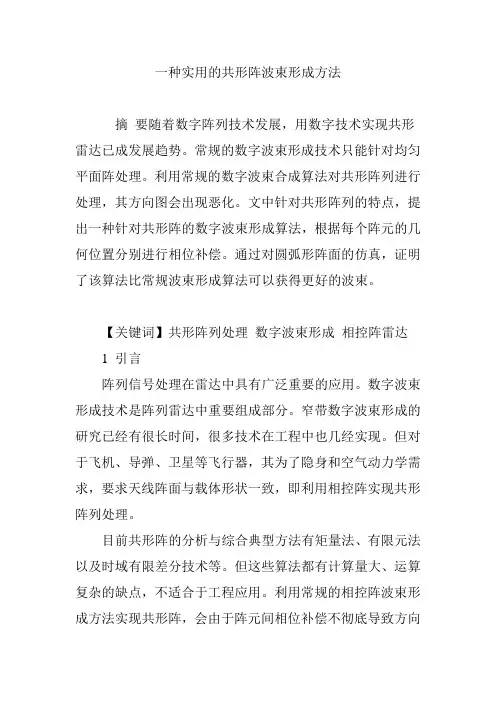 一种实用的共形阵波束形成方法

摘 要随着数字阵列技术发展，用数字技术实现共形雷达已成发展趋势。常规的数字波束形成技术只能针对均匀平面阵处理。利用常规的数字波束合成算法对共形阵列进行处理，其方向图会出现恶化。文中针对共形阵列的特点，提出一种针对共形阵的数字波束形成算法，根据每个阵元的几何位置分别进行相位补偿。通过对圆弧形阵面的仿真，证明了该算法比常规波束形成算法可以获得更好的波束。

【关键词】共形阵列处理 数字波束形成 相控阵雷达

1 引言

阵列信号处理在雷达中具有广泛重要的应用。数字波束形成技术是阵列雷达中重要组成部分。窄带数字波束形成的研究已经有很长时间，很多技术在工程中也几经实现。但对于飞机、导弹、卫星等飞行器，其为了隐身和空气动力学需求，要求天线阵面与载体形状一致，即利用相控阵实现共形阵列处理。

目前共形阵的分析与综合典型方法有矩量法、有限元法以及时域有限差分技术等。但这些算法都有计算量大、运算复杂的缺点，不适合于工程应用。利用常规的相控阵波束形成方法实现共形阵，会由于阵元间相位补偿不彻底导致方向